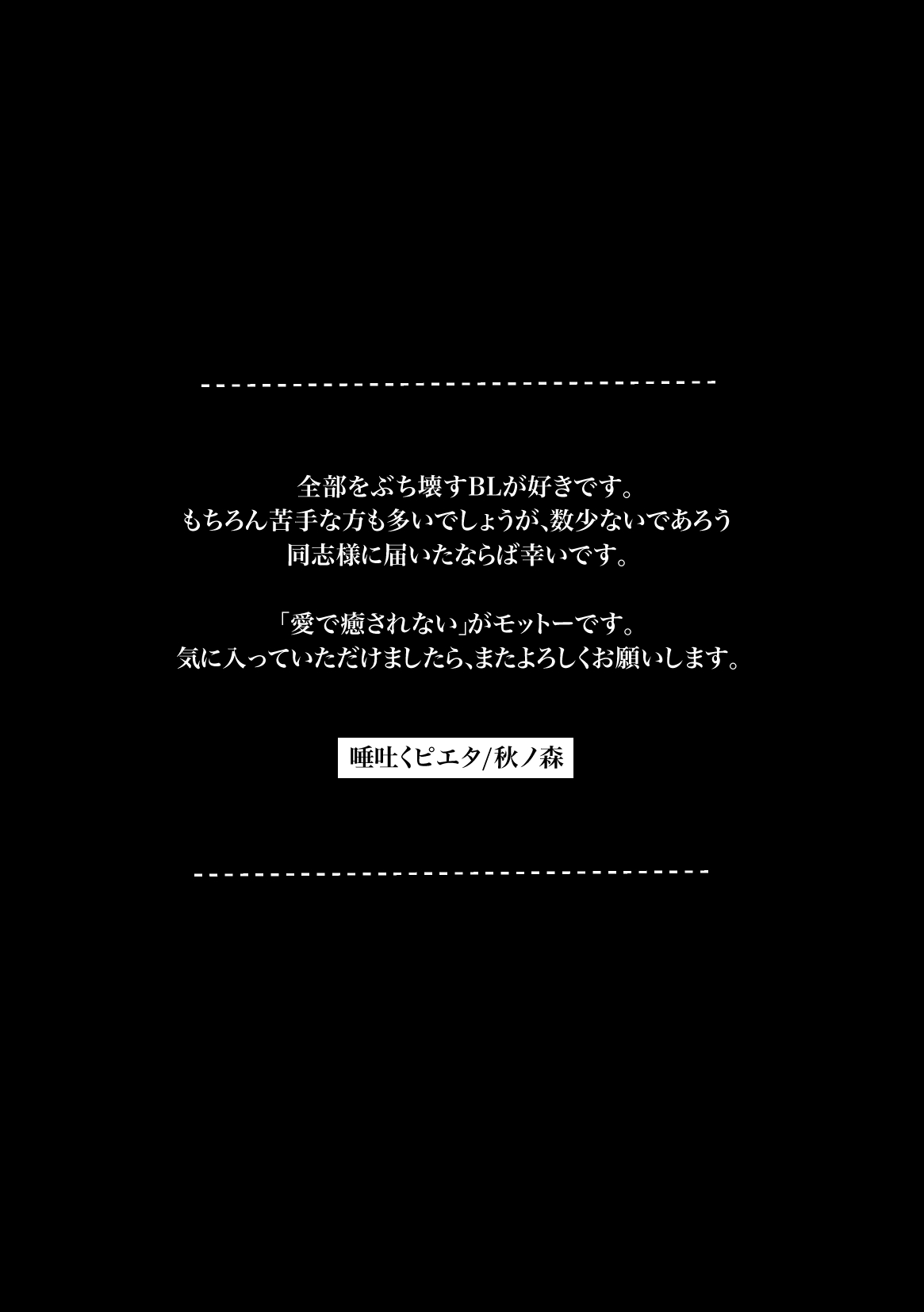 全部をぶち壊すBLが好きです。
もちろん苦手な方も多いでしょうが、数少ないであろう
同志様に届いたならば幸いです。

「愛で癒されない」がモットーです。
気に入っていただけましたら、またよろしくお願いします。

唾吐くピエタ/秋ノ森